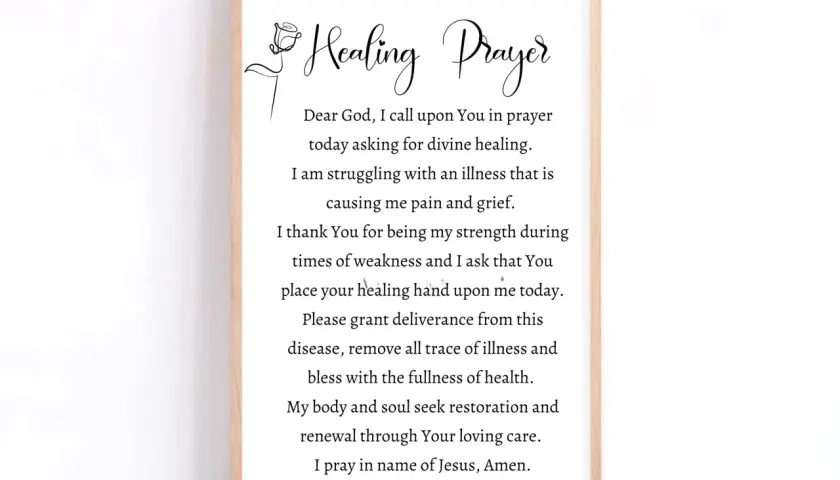 Healing Prayer

Dear God, I call upon You in prayer today asking for divine healing.
I am struggling with an illness that is causing me pain and grief.
I thank You for being my strength during times of weakness and I ask that You place your healing hand upon me today.
Please grant deliverance from this disease, remove all trace of illness and bless with the fullness of health.
My body and soul seek restoration and renewal through Your loving care.
I pray in name of Jesus, Amen.